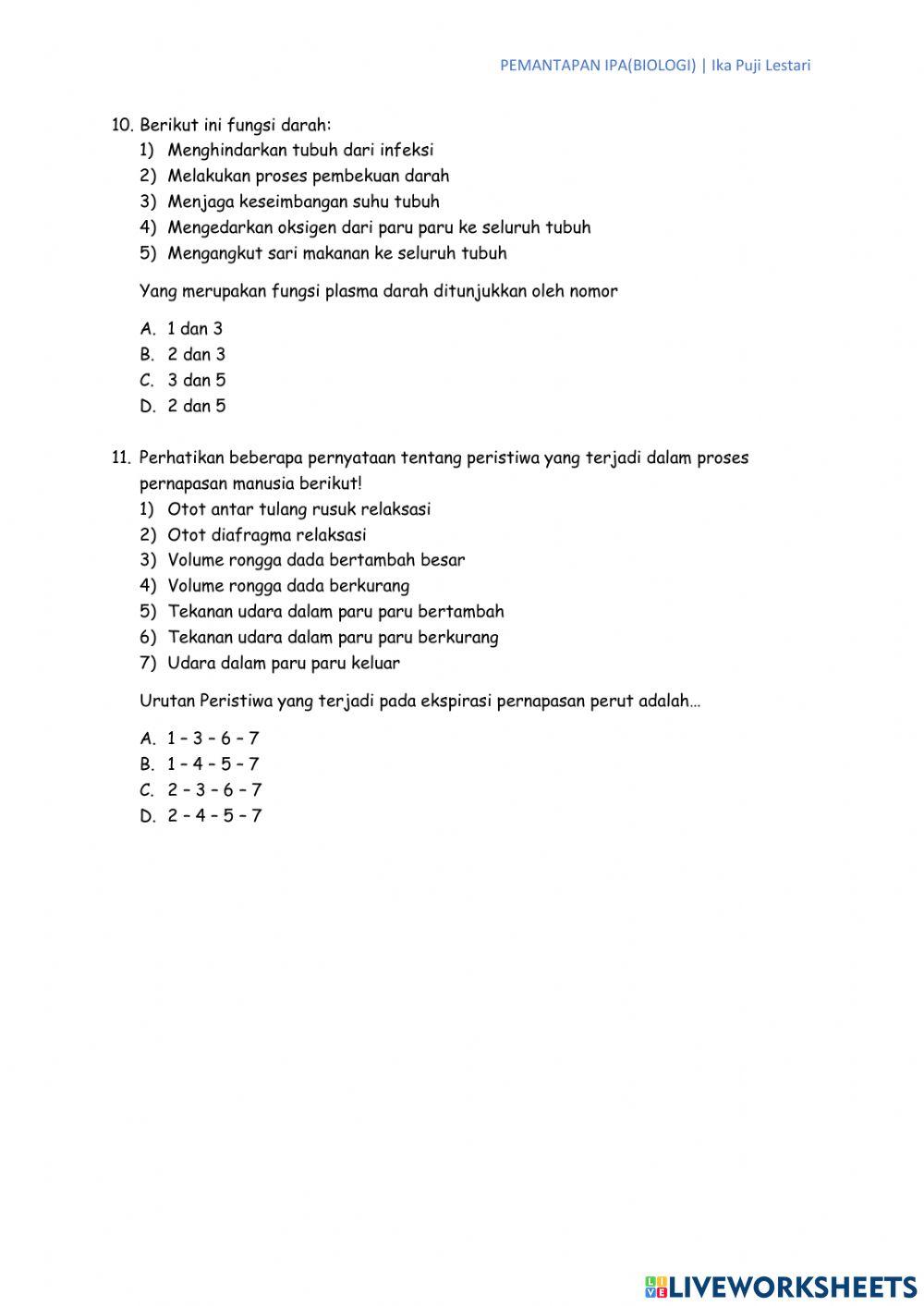 PEMANTAPAN IPA(BIOLOGI) | Ika Puji Lestari

10. Berikut ini fungsi darah:
1) Menghindarkan tubuh dari infeksi
2) Melakukan proses pembekuan darah
3) Menjaga keseimbangan suhu tubuh
4) Mengedarkan oksigen dari paru paru ke seluruh tubuh
5) Mengangkut sari makanan ke seluruh tubuh

Yang merupakan fungsi plasma darah ditunjukkan oleh nomor

A. 1 dan 3
B. 2 dan 3
C. 3 dan 5
D. 2 dan 5

11. Perhatikan beberapa pernyataan tentang peristiwa yang terjadi dalam proses pernapasan manusia berikut!
1) Otot antar tulang rusuk relaksasi
2) Otot diafragma relaksasi
3) Volume rongga dada bertambah besar
4) Volume rongga dada berkurang
5) Tekanan udara dalam paru paru bertambah
6) Tekanan udara dalam paru paru berkurang
7) Udara dalam paru paru keluar

Urutan Peristiwa yang terjadi pada ekspirasi pernapasan perut adalah…

A. 1 – 3 – 6 – 7
B. 1 – 4 – 5 – 7
C. 2 – 3 – 6 – 7
D. 2 – 4 – 5 – 7

LIVEWORKSHEETS